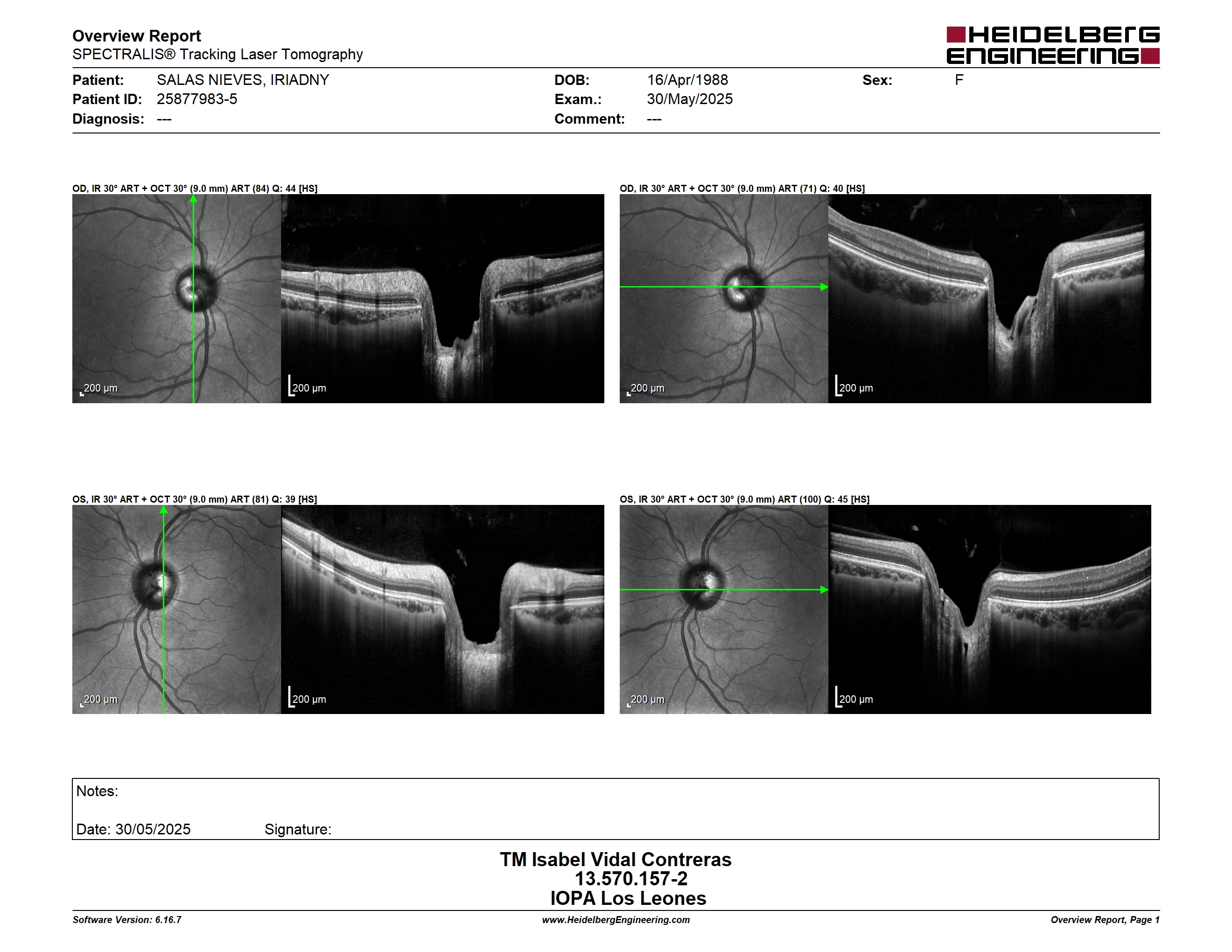 Overview Report
SPECTRALIS® Tracking Laser Tomography

HEIDELBERG ENGINEERING

Patient: SALAS NIEVES, IRIADNY
Patient ID: 25877983-5
Diagnosis: ---

DOB: 16/Apr/1988
Exam.: 30/May/2025
Comment: ---

Sex: F

OD, IR 30° ART + OCT 30° (9.0 mm) ART (84) Q: 44 [HS]

200 µm

200 µm

OD, IR 30° ART + OCT 30° (9.0 mm) ART (71) Q: 40 [HS]

200 µm

200 µm

OS, IR 30° ART + OCT 30° (9.0 mm) ART (81) Q: 39 [HS]

200 µm

200 µm

OS, IR 30° ART + OCT 30° (9.0 mm) ART (100) Q: 45 [HS]

200 µm

200 µm

Notes:

Date: 30/05/2025 Signature:

TM Isabel Vidal Contreras
13.570.157-2
IOPA Los Leones

Software Version: 6.16.7
www.HeidelbergEngineering.com
Overview Report, Page 1